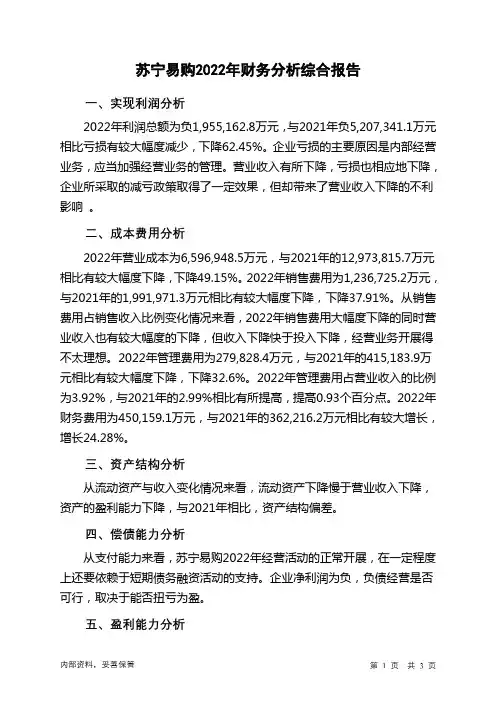 苏宁易购2022年财务分析综合报告

一、实现利润分析

2022年利润总额为负1,955,162.8万元，与2021年负5,207,341.1万元相比亏损有较大幅度减少，下降62.45%。企业亏损的主要原因是内部经营业务，应当加强经营业务的管理。营业收入有所下降，亏损也相应地下降，企业所采取的减亏政策取得了一定效果，但却带来了营业收入下降的不利影响 。

二、成本费用分析

2022年营业成本为6,596,948.5万元，与2021年的12,973,815.7万元相比有较大幅度下降，下降49.15%。2022年销售费用为1,236,725.2万元，与2021年的1,991,971.3万元相比有较大幅度下降，下降37.91%。从销售费用占销售收入比例变化情况来看，2022年销售费用大幅度下降的同时营业收入也有较大幅度的下降，但收入下降快于投入下降，经营业务开展得不太理想。2022年管理费用为279,828.4万元，与2021年的415,183.9万元相比有较大幅度下降，下降32.6%。2022年管理费用占营业收入的比例为3.92%，与2021年的2.99%相比有所提高，提高0.93个百分点。2022年财务费用为450,159.1万元，与2021年的362,216.2万元相比有较大增长，增长24.28%。

三、资产结构分析

从流动资产与收入变化情况来看，流动资产下降慢于营业收入下降，资产的盈利能力下降，与2021年相比，资产结构偏差。

四、偿债能力分析

从支付能力来看，苏宁易购2022年经营活动的正常开展，在一定程度上还要依赖于短期债务融资活动的支持。企业净利润为负，负债经营是否可行，取决于能否扭亏为盈。

五、盈利能力分析

内部资料，妥善保管

第 1 页 共 3 页